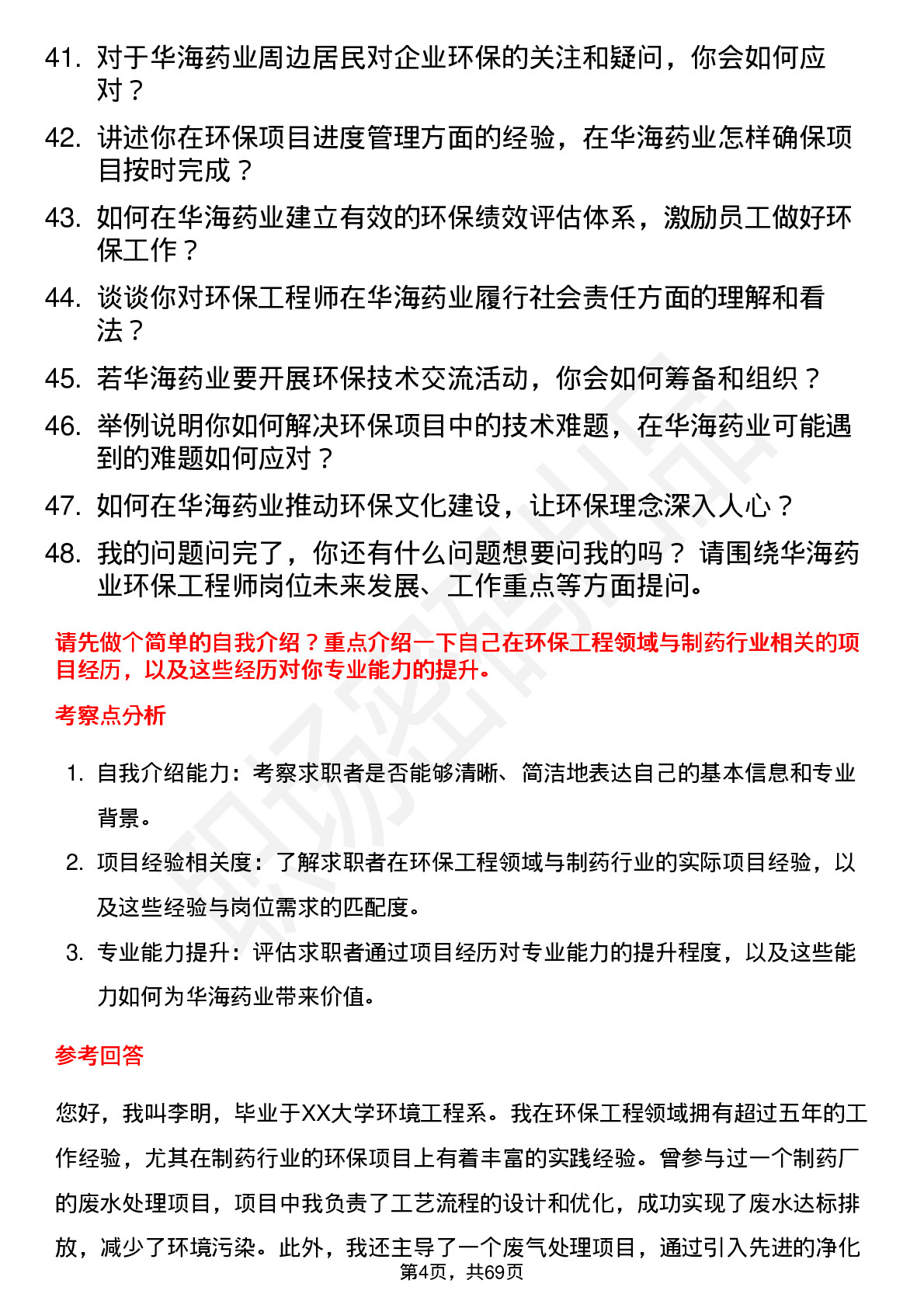 41. 对于华海药业周边居民对企业环保的关注和疑问，你会如何应对？

42. 讲述你在环保项目进度管理方面的经验，在华海药业怎样确保项目按时完成？

43. 如何在华海药业建立有效的环保绩效评估体系，激励员工做好环保工作？

44. 谈谈你对环保工程师在华海药业履行社会责任方面的理解和看法？

45. 若华海药业要开展环保技术交流活动，你会如何筹备和组织？

46. 举例说明你如何解决环保项目中的技术难题，在华海药业可能遇到的难题如何应对？

47. 如何在华海药业推动环保文化建设，让环保理念深入人心？

48. 我的问题问完了，你还有什么问题想要问我的吗？ 请围绕华海药业环保工程师岗位未来发展、工作重点等方面提问。

请先做个简单的自我介绍？重点介绍一下自己在环保工程领域与制药行业相关的项目经历，以及这些经历对你专业能力的提升。

考察点分析

1. 自我介绍能力：考察求职者是否能够清晰、简洁地表达自己的基本信息和专业背景。

2. 项目经验相关度：了解求职者在环保工程领域与制药行业的实际项目经验，以及这些经验与岗位需求的匹配度。

3. 专业能力提升：评估求职者通过项目经历对专业能力的提升程度，以及这些能力如何为华海药业带来价值。

参考回答

您好，我叫李明，毕业于XX大学环境工程系。我在环保工程领域拥有超过五年的工作经验，尤其在制药行业的环保项目上有着丰富的实践经验。曾参与过一个制药厂的废水处理项目，项目中我负责了工艺流程的设计和优化，成功实现了废水达标排放，减少了环境污染。此外，我还主导了一个废气处理项目，通过引入先进的净化

第4页，共69页